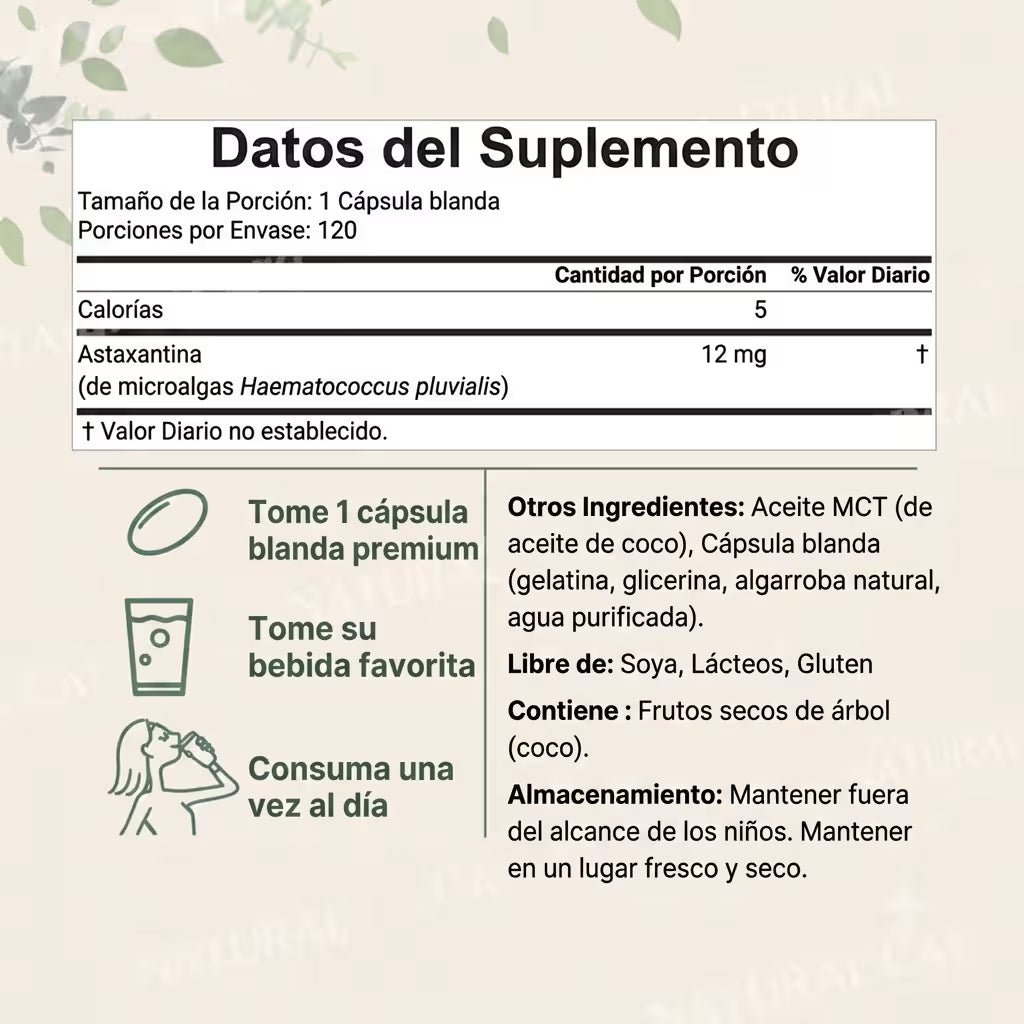 Datos del Suplemento

Tamaño de la Porción: 1 Cápsula blanda
Porciones por Envase: 120

|  | Cantidad por Porción | % Valor Diario |
|---|---|---|
| Calorías | 5 |  |
| Astaxantina (de microalgas Haematococcus pluvialis) | 12 mg | † |

† Valor Diario no establecido.

Tome 1 cápsula blanda premium

Tome su bebida favorita

Consuma una vez al día

Otros Ingredientes: Aceite MCT (de aceite de coco), Cápsula blanda (gelatina, glicerina, algarroba natural, agua purificada).

Libre de: Soya, Lácteos, Gluten

Contiene : Frutos secos de árbol (coco).

Almacenamiento: Mantener fuera del alcance de los niños. Mantener en un lugar fresco y seco.

NATURAL